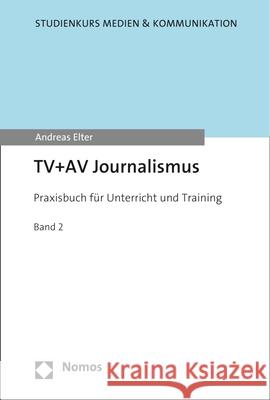 STUDIENKURS MEDIEN & KOMMUNIKATION

Andreas Elter

TV+AV Journalismus

Praxisbuch für Unterricht und Training

Band 2

Nomos

Kraina Książek